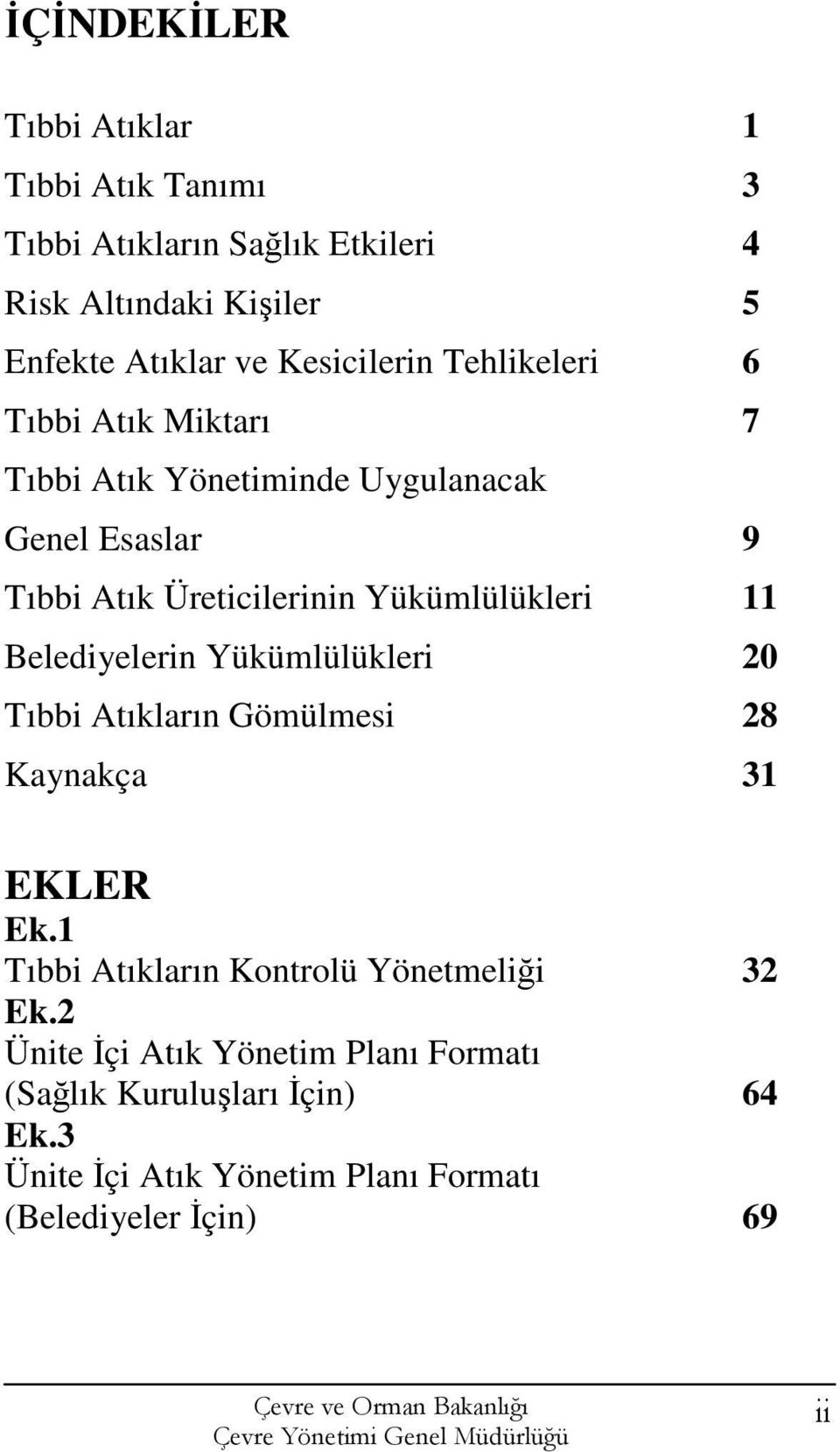 İÇİNDEKİLER

Tıbbi Atıklar 1

Tıbbi Atık Tanımı 3

Tıbbi Atıkların Sağlık Etkileri 4

Risk Altındaki Kişiler 5

Enfekte Atıklar ve Kesicilerin Tehlikeleri 6

Tıbbi Atık Miktarı 7

Tıbbi Atık Yönetiminde Uygulanacak

Genel Esaslar 9

Tıbbi Atık Üreticilerinin Yükümlülükleri 11

Belediyelerin Yükümlülükleri 20

Tıbbi Atıkların Gömülmesi 28

Kaynakça 31

EKLER
Ek.1
Tıbbi Atıkların Kontrolü Yönetmeliği 32
Ek.2
Ünite İçi Atık Yönetim Planı Formatı
(Sağlık Kuruluşları İçin) 64
Ek.3
Ünite İçi Atık Yönetim Planı Formatı
(Belediyeler İçin) 69

Çevre ve Orman Bakanlığı
Çevre Yönetimi Genel Müdürlüğü
ii